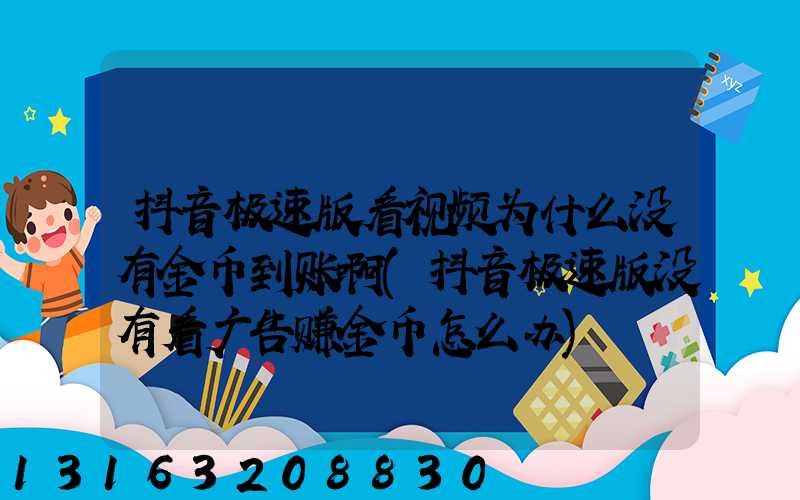 xyz

抖音极速版看视频为什么没有金币到账啊(抖音极速版没有看广告赚金币怎么办)

13163208830